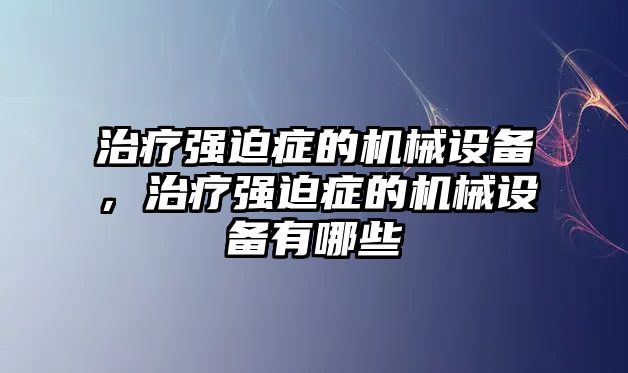 治疗强迫症的机械设备，治疗强迫症的机械设备有哪些